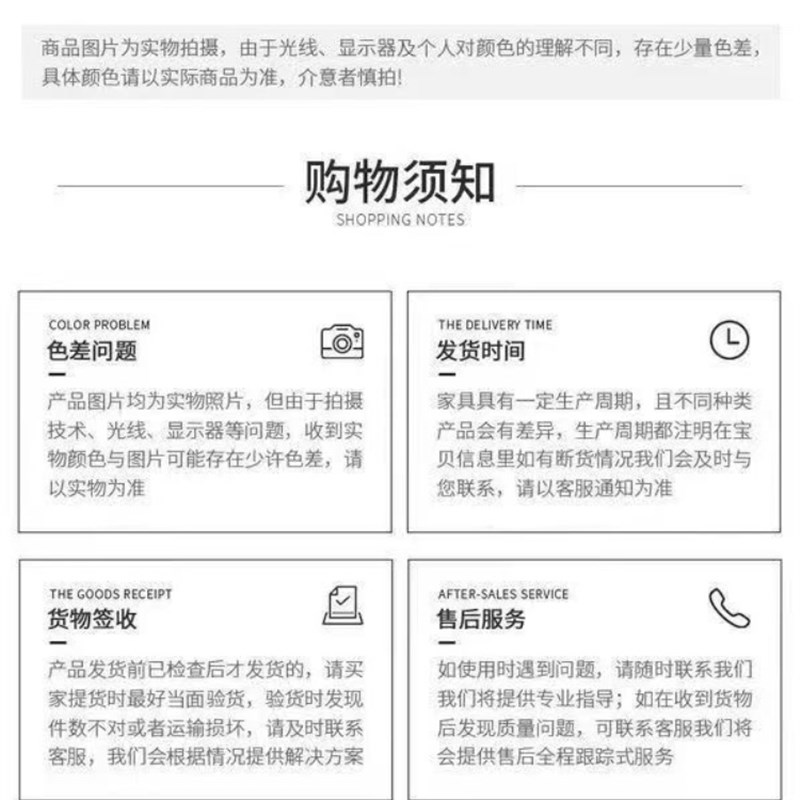 商品图片为实物拍摄，由于光线、显示器及个人对颜色的理解不同，存在少量色差，具体颜色请以实际商品为准，介意者慎拍!

购物须知
SHOPPING NOTES

COLOR PROBLEM
色差问题

产品图片均为实物照片，但由于拍摄技术、光线、显示器等问题，收到实物颜色与图片可能存在少许色差，请以实物为准

THE DELIVERY TIME
发货时间

家具具有一定生产周期，且不同种类产品会有差异，生产周期都注明在宝贝信息里如有断货情况我们会及时与您联系，请以客服通知为准

THE GOODS RECEIPT
货物签收

产品发货前已检查后才发货的，请买家提货时最好当面验货，验货时发现件数不对或者运输损坏，请及时联系客服，我们会根据情况提供解决方案

AFTER-SALES SERVICE
售后服务

如使用时遇到问题，请随时联系我们我们将提供专业指导；如在收到货物后发现质量问题，可联系客服我们将会提供售后全程跟踪式服务